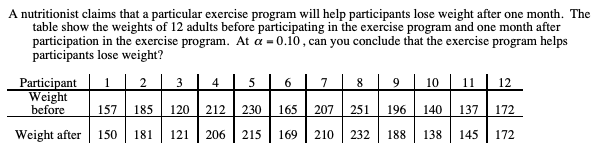 A nutritionist claims that a particular exercise program will help participants lose weight after one month. The table show the weights of 12 adults before participating in the exercise program and one month after participation in the exercise program. At $\alpha = 0.10$, can you conclude that the exercise program helps participants lose weight?

| Participant | 1 | 2 | 3 | 4 | 5 | 6 | 7 | 8 | 9 | 10 | 11 | 12 |
|---|---|---|---|---|---|---|---|---|---|---|---|---|
| Weight before | 157 | 185 | 120 | 212 | 230 | 165 | 207 | 251 | 196 | 140 | 137 | 172 |
| Weight after | 150 | 181 | 121 | 206 | 215 | 169 | 210 | 232 | 188 | 138 | 145 | 172 |